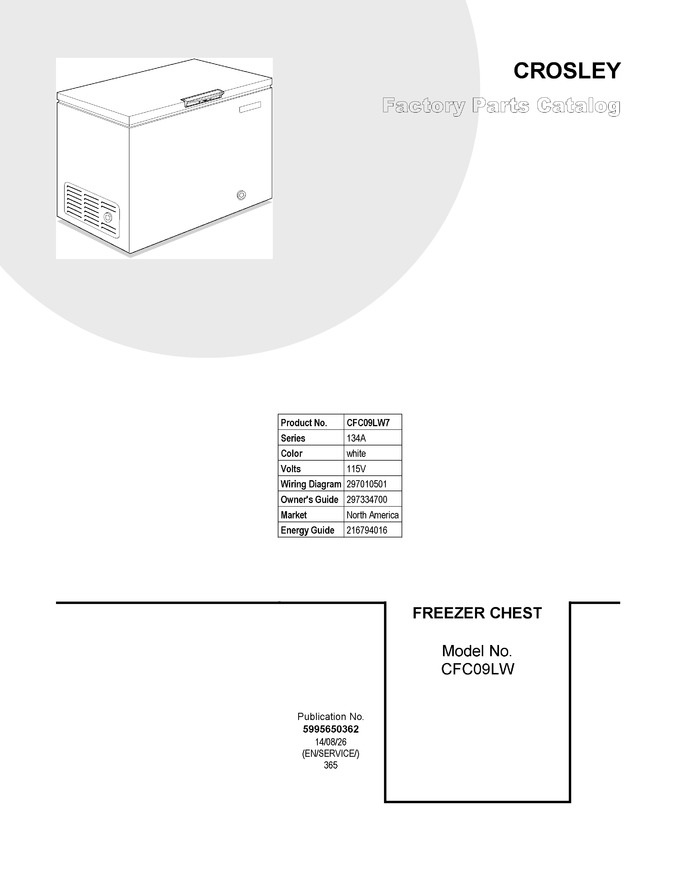 CROSLEY

Factory Parts Catalog

| Product No. | CFC09LW7 |
|---|---|
| Series | 134A |
| Color | white |
| Volts | 115V |
| Wiring Diagram | 297010501 |
| Owner's Guide | 297334700 |
| Market | North America |
| Energy Guide | 216794016 |

FREEZER CHEST

Model No.
CFC09LW

Publication No.
5995650362
14/08/26
(EN/SERVICE/)
365